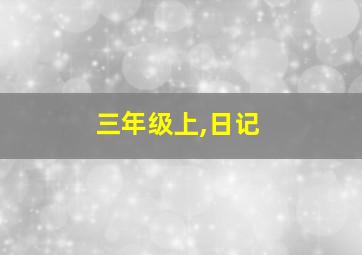 三年级上,日记